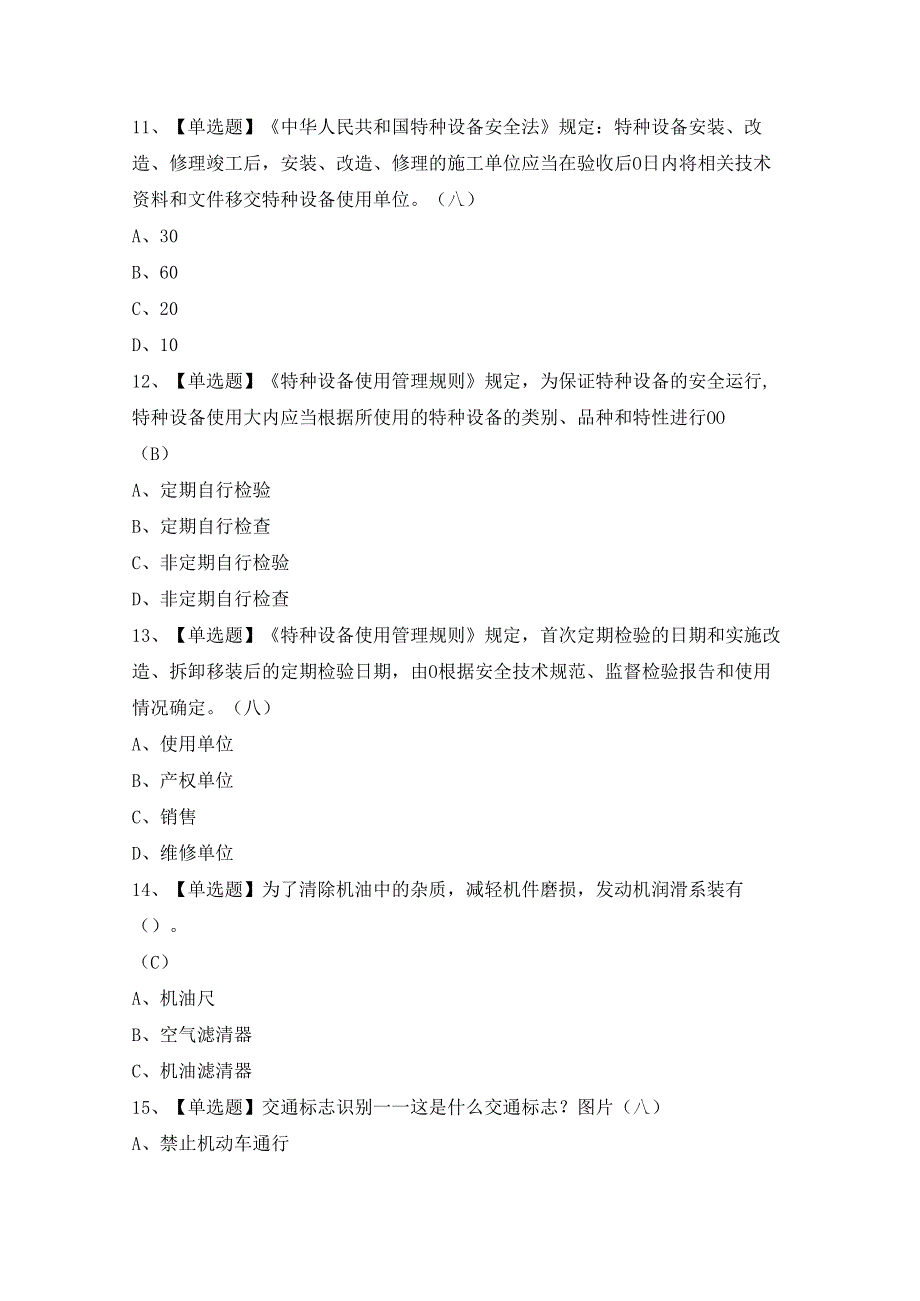 11、【单选题】《中华人民共和国特种设备安全法》规定：特种设备安装、改造、修理竣工后，安装、改造、修理的施工单位应当在验收后0日内将相关技术资料和文件移交特种设备使用单位。（八）

A、30

B、60

C、20

D、10

12、【单选题】《特种设备使用管理规则》规定，为保证特种设备的安全运行，特种设备使用大内应当根据所使用的特种设备的类别、品种和特性进行00

（B）

A、定期自行检验

B、定期自行检查

C、非定期自行检验

D、非定期自行检查

13、【单选题】《特种设备使用管理规则》规定，首次定期检验的日期和实施改造、拆卸移装后的定期检验日期，由0根据安全技术规范、监督检验报告和使用情况确定。（八）

A、使用单位

B、产权单位

C、销售

D、维修单位

14、【单选题】为了清除机油中的杂质，减轻机件磨损，发动机润滑系装有（）。

（C）

A、机油尺

B、空气滤清器

C、机油滤清器

15、【单选题】交通标志识别一一这是什么交通标志？图片（八）

A、禁止机动车通行